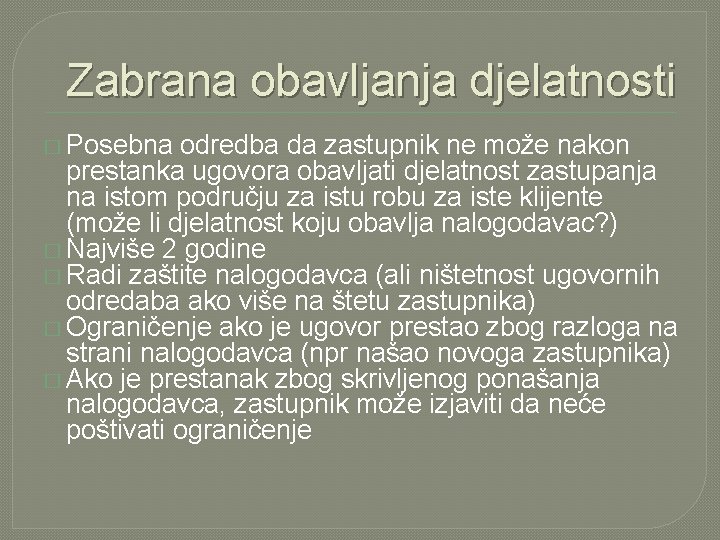 Zabrana obavljanja djelatnosti

Posebna odredba da zastupnik ne može nakon prestanka ugovora obavljati djelatnost zastupanja na istom području za istu robu za iste klijente (može li djelatnost koju obavlja nalogodavac?)

Najviše 2 godine

Radi zaštite nalogodavca (ali ništetnost ugovornih odredaba ako više na štetu zastupnika)

Ograničenje ako je ugovor prestao zbog razloga na strani nalogodavca (npr našao novoga zastupnika)

Ako je prestanak zbog skrivljenog ponašanja nalogodavca, zastupnik može izjaviti da neće poštivati ograničenje